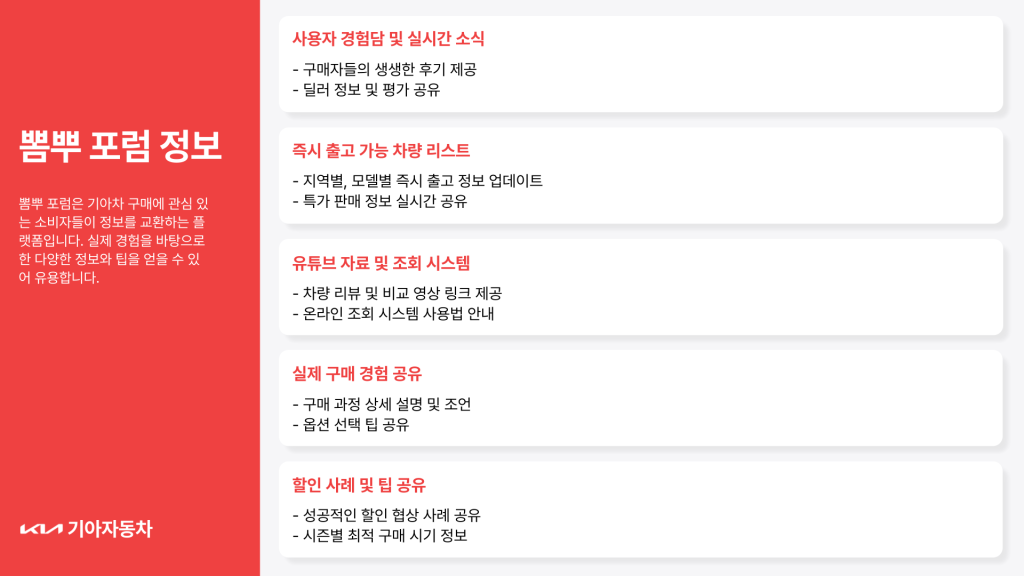 뽐뿌 포럼 정보

뽐뿌 포럼은 기아차 구매에 관심 있는 소비자들이 정보를 교환하는 플랫폼입니다. 실제 경험을 바탕으로 한 다양한 정보와 팁을 얻을 수 있어 유용합니다.

기아자동차

사용자 경험담 및 실시간 소식

- 구매자들의 생생한 후기 제공
- 딜러 정보 및 평가 공유

즉시 출고 가능 차량 리스트

- 지역별, 모델별 즉시 출고 정보 업데이트
- 특가 판매 정보 실시간 공유

유튜브 자료 및 조회 시스템

- 차량 리뷰 및 비교 영상 링크 제공
- 온라인 조회 시스템 사용법 안내

실제 구매 경험 공유

- 구매 과정 상세 설명 및 조언
- 옵션 선택 팁 공유

할인 사례 및 팁 공유

- 성공적인 할인 협상 사례 공유
- 시즌별 최적 구매 시기 정보